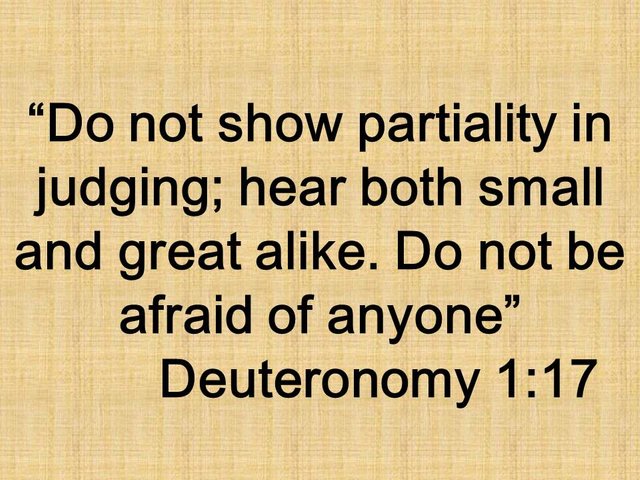 “Do not show partiality in judging; hear both small and great alike. Do not be afraid of anyone”
Deuteronomy 1:17